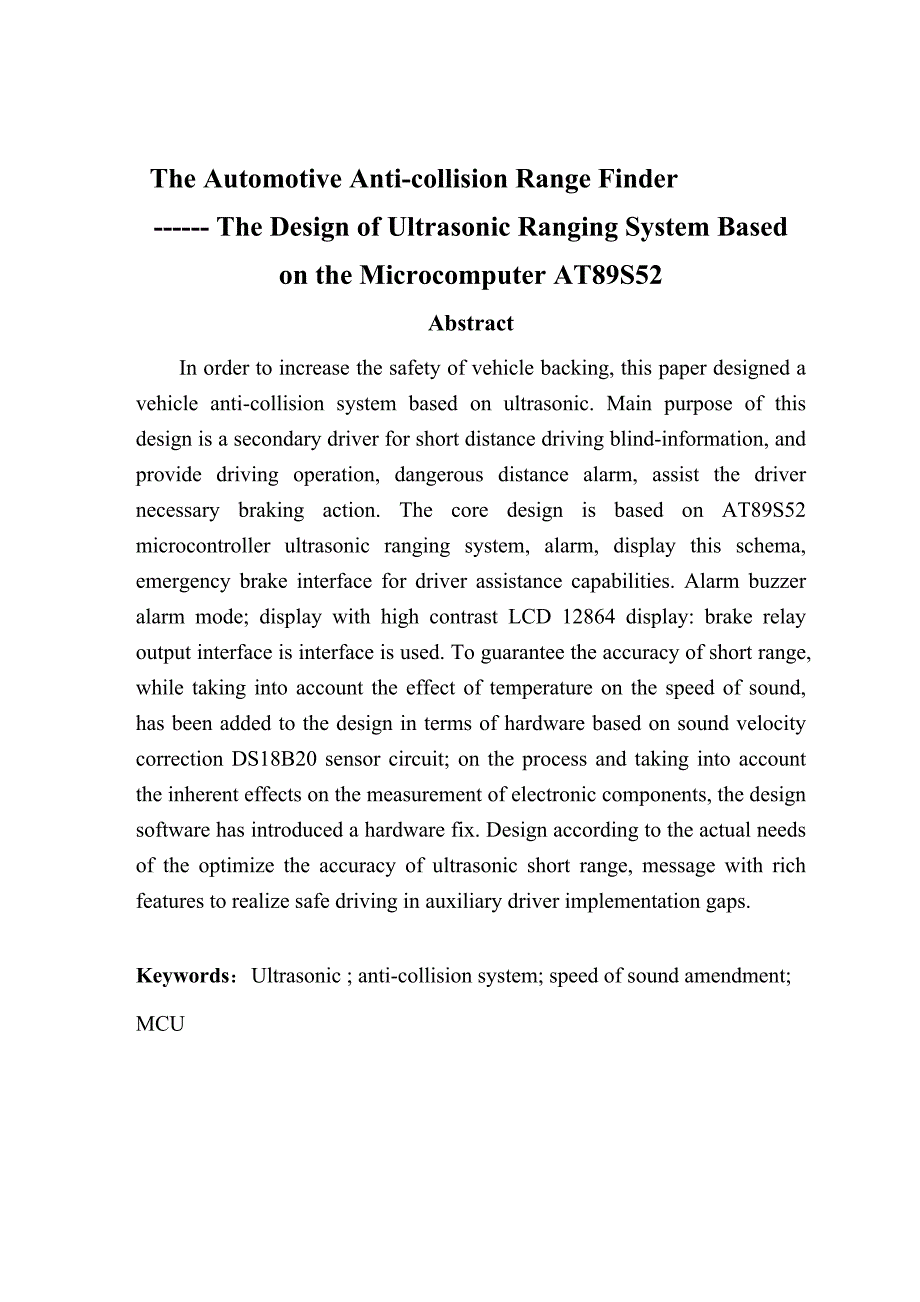 The Automotive Anti-collision Range Finder
------ The Design of Ultrasonic Ranging System Based on the Microcomputer AT89S52

Abstract

In order to increase the safety of vehicle backing, this paper designed a vehicle anti-collision system based on ultrasonic. Main purpose of this design is a secondary driver for short distance driving blind-information, and provide driving operation, dangerous distance alarm, assist the driver necessary braking action. The core design is based on AT89S52 microcontroller ultrasonic ranging system, alarm, display this schema, emergency brake interface for driver assistance capabilities. Alarm buzzer alarm mode; display with high contrast LCD 12864 display: brake relay output interface is interface is used. To guarantee the accuracy of short range, while taking into account the effect of temperature on the speed of sound, has been added to the design in terms of hardware based on sound velocity correction DS18B20 sensor circuit; on the process and taking into account the inherent effects on the measurement of electronic components, the design software has introduced a hardware fix. Design according to the actual needs of the optimize the accuracy of ultrasonic short range, message with rich features to realize safe driving in auxiliary driver implementation gaps.

Keywords：Ultrasonic ; anti-collision system; speed of sound amendment; MCU